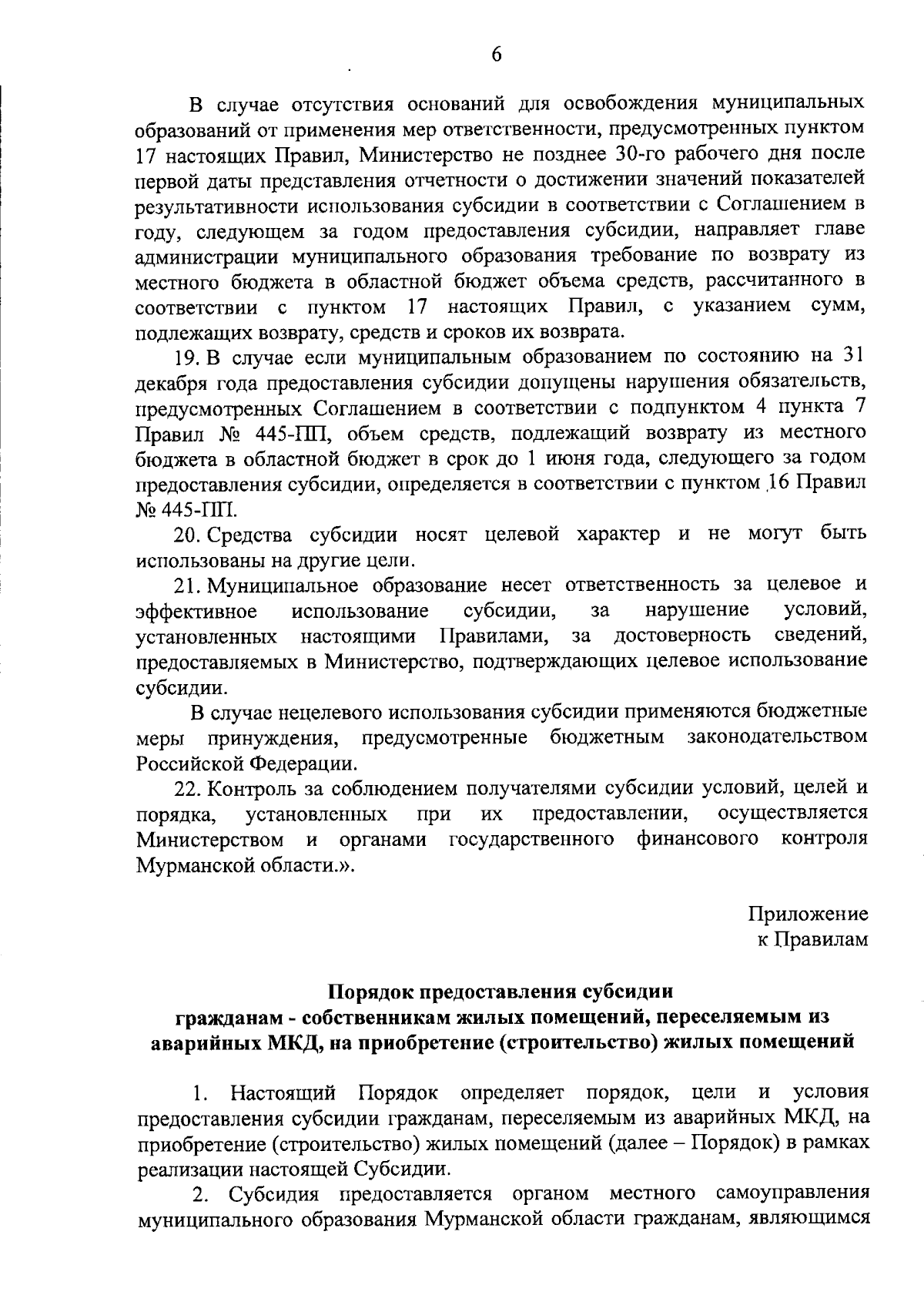 6

В случае отсутствия оснований для освобождения муниципальных образований от применения мер ответственности, предусмотренных пунктом 17 настоящих Правил, Министерство не позднее 30-го рабочего дня после первой даты представления отчетности о достижении значений показателей результативности использования субсидии в соответствии с Соглашением в году, следующем за годом предоставления субсидии, направляет главе администрации муниципального образования требование по возврату из местного бюджета в областной бюджет объема средств, рассчитанного в соответствии с пунктом 17 настоящих Правил, с указанием сумм, подлежащих возврату, средств и сроков их возврата.

19. В случае если муниципальным образованием по состоянию на 31 декабря года предоставления субсидии допущены нарушения обязательств, предусмотренных Соглашением в соответствии с подпунктом 4 пункта 7 Правил № 445-ПП, объем средств, подлежащий возврату из местного бюджета в областной бюджет в срок до 1 июня года, следующего за годом предоставления субсидии, определяется в соответствии с пунктом 16 Правил № 445-ПП.

20. Средства субсидии носят целевой характер и не могут быть использованы на другие цели.

21. Муниципальное образование несет ответственность за целевое и эффективное использование субсидии, за нарушение условий, установленных настоящими Правилами, за достоверность сведений, предоставляемых в Министерство, подтверждающих целевое использование субсидии.

В случае нецелевого использования субсидии применяются бюджетные меры принуждения, предусмотренные бюджетным законодательством Российской Федерации.

22. Контроль за соблюдением получателями субсидии условий, целей и порядка, установленных при их предоставлении, осуществляется Министерством и органами государственного финансового контроля Мурманской области.».

Приложение
к Правилам

Порядок предоставления субсидии
гражданам - собственникам жилых помещений, переселяемым из аварийных МКД, на приобретение (строительство) жилых помещений

1. Настоящий Порядок определяет порядок, цели и условия предоставления субсидии гражданам, переселяемым из аварийных МКД, на приобретение (строительство) жилых помещений (далее – Порядок) в рамках реализации настоящей Субсидии.

2. Субсидия предоставляется органом местного самоуправления муниципального образования Мурманской области гражданам, являющимся